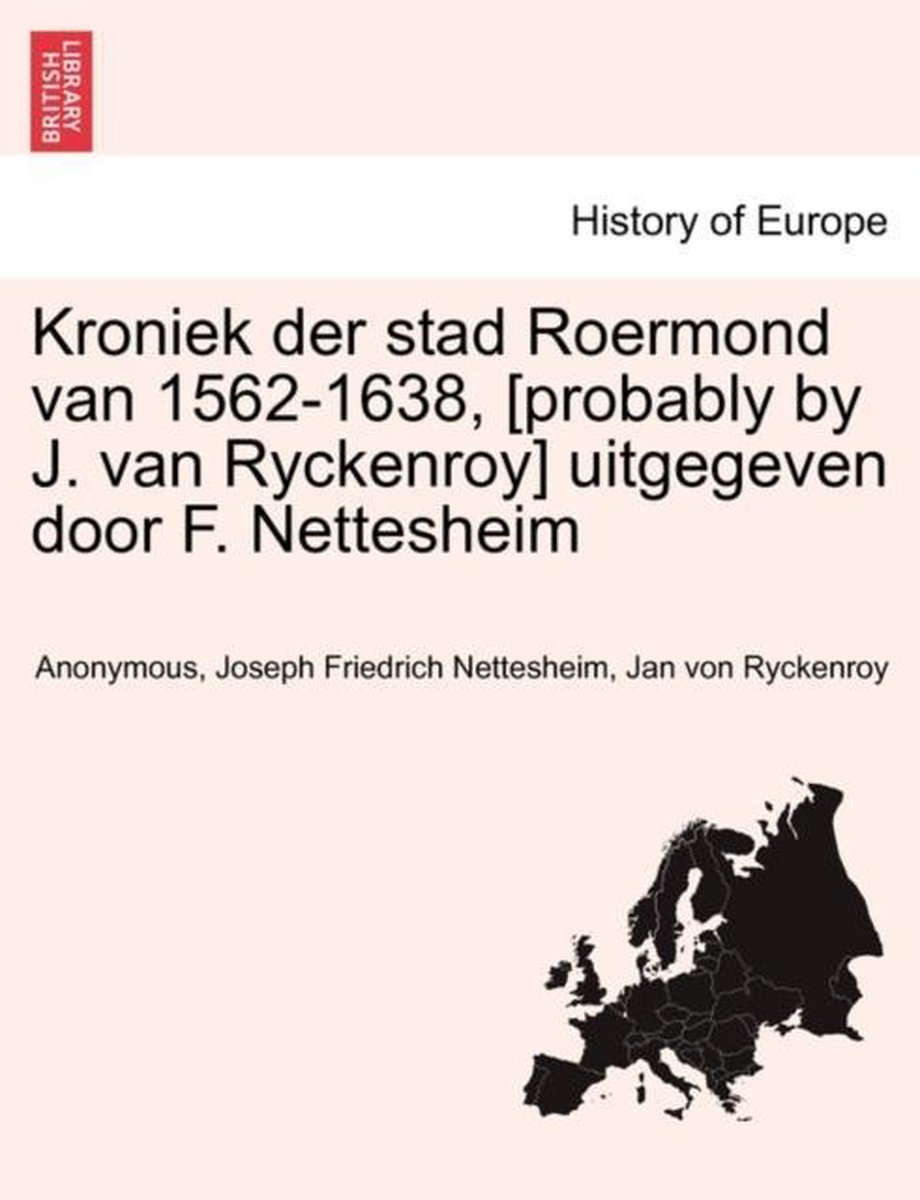 BRITISH LIBRARY

History of Europe

Kroniek der stad Roermond van 1562-1638, [probably by J. van Ryckenroy] uitgegeven door F. Nettesheim

Anonymous, Joseph Friedrich Nettesheim, Jan von Ryckenroy